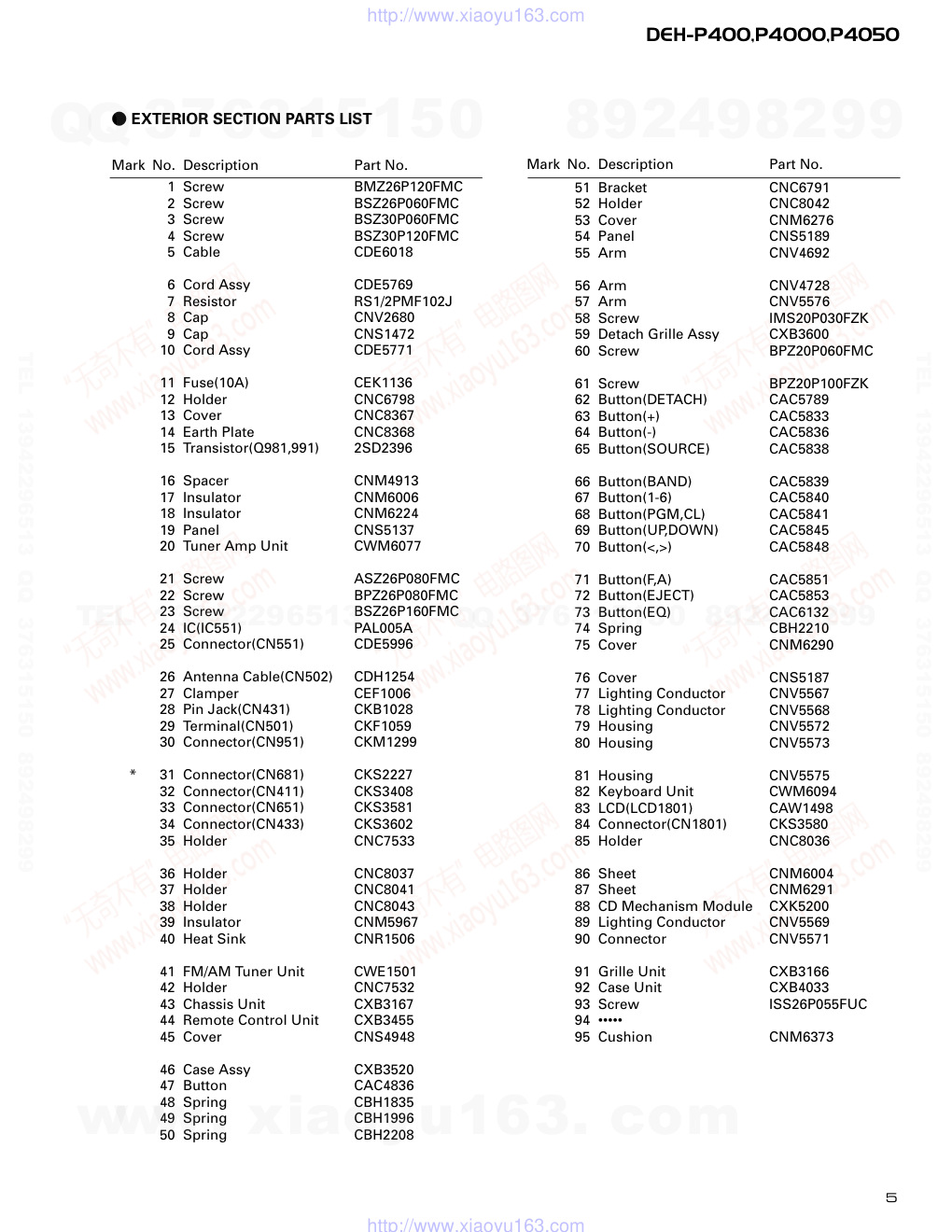 http://www.xiaoyu163.com

DEH-P400,P4000,P4050

● EXTERIOR SECTION PARTS LIST

| Mark | No. | Description | Part No. |
|---|---|---|---|
| | 1 | Screw | BMZ26P120FMC |
| | 2 | Screw | BSZ26P060FMC |
| | 3 | Screw | BSZ30P060FMC |
| | 4 | Screw | BSZ30P120FMC |
| | 5 | Cable | CDE6018 |
| | 6 | Cord Assy | CDE5769 |
| | 7 | Resistor | RS1/2PMF102J |
| | 8 | Cap | CNV2680 |
| | 9 | Cap | CNS1472 |
| | 10 | Cord Assy | CDE5771 |
| | 11 | Fuse(10A) | CEK1136 |
| | 12 | Holder | CNC6798 |
| | 13 | Cover | CNC8367 |
| | 14 | Earth Plate | CNC8368 |
| | 15 | Transistor(Q981,991) | 2SD2396 |
| | 16 | Spacer | CNM4913 |
| | 17 | Insulator | CNM6006 |
| | 18 | Insulator | CNM6224 |
| | 19 | Panel | CNS5137 |
| | 20 | Tuner Amp Unit | CWM6077 |
| | 21 | Screw | ASZ26P080FMC |
| | 22 | Screw | BPZ26P080FMC |
| | 23 | Screw | BSZ26P160FMC |
| | 24 | IC(IC551) | PAL005A |
| | 25 | Connector(CN551) | CDE5996 |
| | 26 | Antenna Cable(CN502) | CDH1254 |
| | 27 | Clamper | CEF1006 |
| | 28 | Pin Jack(CN431) | CKB1028 |
| | 29 | Terminal(CN501) | CKF1059 |
| | 30 | Connector(CN951) | CKM1299 |
| * | 31 | Connector(CN681) | CKS2227 |
| | 32 | Connector(CN411) | CKS3408 |
| | 33 | Connector(CN651) | CKS3581 |
| | 34 | Connector(CN433) | CKS3602 |
| | 35 | Holder | CNC7533 |
| | 36 | Holder | CNC8037 |
| | 37 | Holder | CNC8041 |
| | 38 | Holder | CNC8043 |
| | 39 | Insulator | CNM5967 |
| | 40 | Heat Sink | CNR1506 |
| | 41 | FM/AM Tuner Unit | CWE1501 |
| | 42 | Holder | CNC7532 |
| | 43 | Chassis Unit | CXB3167 |
| | 44 | Remote Control Unit | CXB3455 |
| | 45 | Cover | CNS4948 |
| | 46 | Case Assy | CXB3520 |
| | 47 | Button | CAC4836 |
| | 48 | Spring | CBH1835 |
| | 49 | Spring | CBH1996 |
| | 50 | Spring | CBH2208 |

| Mark | No. | Description | Part No. |
|---|---|---|---|
| | 51 | Bracket | CNC6791 |
| | 52 | Holder | CNC8042 |
| | 53 | Cover | CNM6276 |
| | 54 | Panel | CNS5189 |
| | 55 | Arm | CNV4692 |
| | 56 | Arm | CNV4728 |
| | 57 | Arm | CNV5576 |
| | 58 | Screw | IMS20P030FZK |
| | 59 | Detach Grille Assy | CXB3600 |
| | 60 | Screw | BPZ20P060FMC |
| | 61 | Screw | BPZ20P100FZK |
| | 62 | Button(DETACH) | CAC5789 |
| | 63 | Button(+) | CAC5833 |
| | 64 | Button(-) | CAC5836 |
| | 65 | Button(SOURCE) | CAC5838 |
| | 66 | Button(BAND) | CAC5839 |
| | 67 | Button(1-6) | CAC5840 |
| | 68 | Button(PGM,CL) | CAC5841 |
| | 69 | Button(UP,DOWN) | CAC5845 |
| | 70 | Button(<,>) | CAC5848 |
| | 71 | Button(F,A) | CAC5851 |
| | 72 | Button(EJECT) | CAC5853 |
| | 73 | Button(EQ) | CAC6132 |
| | 74 | Spring | CBH2210 |
| | 75 | Cover | CNM6290 |
| | 76 | Cover | CNS5187 |
| | 77 | Lighting Conductor | CNV5567 |
| | 78 | Lighting Conductor | CNV5568 |
| | 79 | Housing | CNV5572 |
| | 80 | Housing | CNV5573 |
| | 81 | Housing | CNV5575 |
| | 82 | Keyboard Unit | CWM6094 |
| | 83 | LCD(LCD1801) | CAW1498 |
| | 84 | Connector(CN1801) | CKS3580 |
| | 85 | Holder | CNC8036 |
| | 86 | Sheet | CNM6004 |
| | 87 | Sheet | CNM6291 |
| | 88 | CD Mechanism Module | CXK5200 |
| | 89 | Lighting Conductor | CNV5569 |
| | 90 | Connector | CNV5571 |
| | 91 | Grille Unit | CXB3166 |
| | 92 | Case Unit | CXB4033 |
| | 93 | Screw | ISS26P055FUC |
| | 94 | ••••• | |
| | 95 | Cushion | CNM6373 |

5

http://www.xiaoyu163.com